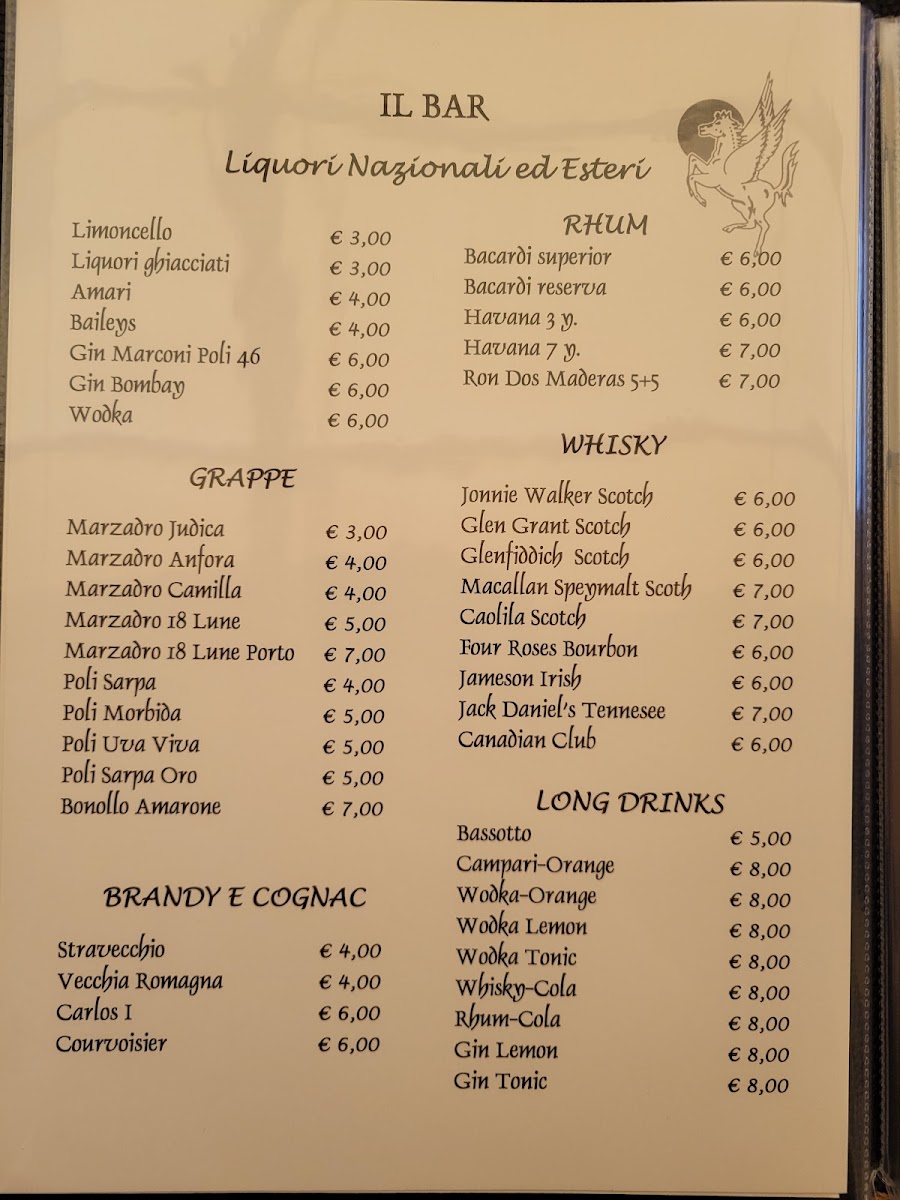 IL BAR

Liquori Nazionali ed Esteri

Limoncello € 3,00
Liquori ghiacciati € 3,00
Amari € 4,00
Baileys € 4,00
Gin Marconi Poli 46 € 6,00
Gin Bombay € 6,00
Wodka € 6,00

GRAPPE

Marzadro Judica € 3,00
Marzadro Anfora € 4,00
Marzadro Camilla € 4,00
Marzadro 18 Lune € 5,00
Marzadro 18 Lune Porto € 7,00
Poli Sarpa € 4,00
Poli Morbida € 5,00
Poli Uva Viva € 5,00
Poli Sarpa Oro € 5,00
Bonollo Amarone € 7,00

BRANDY E COGNAC

Stravecchio € 4,00
Vecchia Romagna € 4,00
Carlos I € 6,00
Courvoisier € 6,00

RHUM

Bacardi superior € 6,00
Bacardi reserva € 6,00
Havana 3 y. € 6,00
Havana 7 y. € 7,00
Ron Dos Maderas 5+5 € 7,00

WHISKY

Jonnie Walker Scotch € 6,00
Glen Grant Scotch € 6,00
Glenfiddich Scotch € 6,00
Macallan Speymalt Scoth € 7,00
Caolila Scotch € 7,00
Four Roses Bourbon € 6,00
Jameson Irish € 6,00
Jack Daniel's Tennesee € 7,00
Canadian Club € 6,00

LONG DRINKS

Bassotto € 5,00
Campari-Orange € 8,00
Wodka-Orange € 8,00
Wodka Lemon € 8,00
Wodka Tonic € 8,00
Whisky-Cola € 8,00
Rhum-Cola € 8,00
Gin Lemon € 8,00
Gin Tonic € 8,00